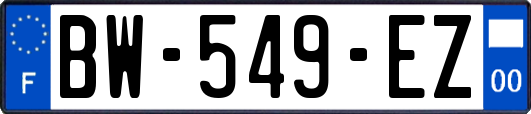 F
BW-549-EZ
00